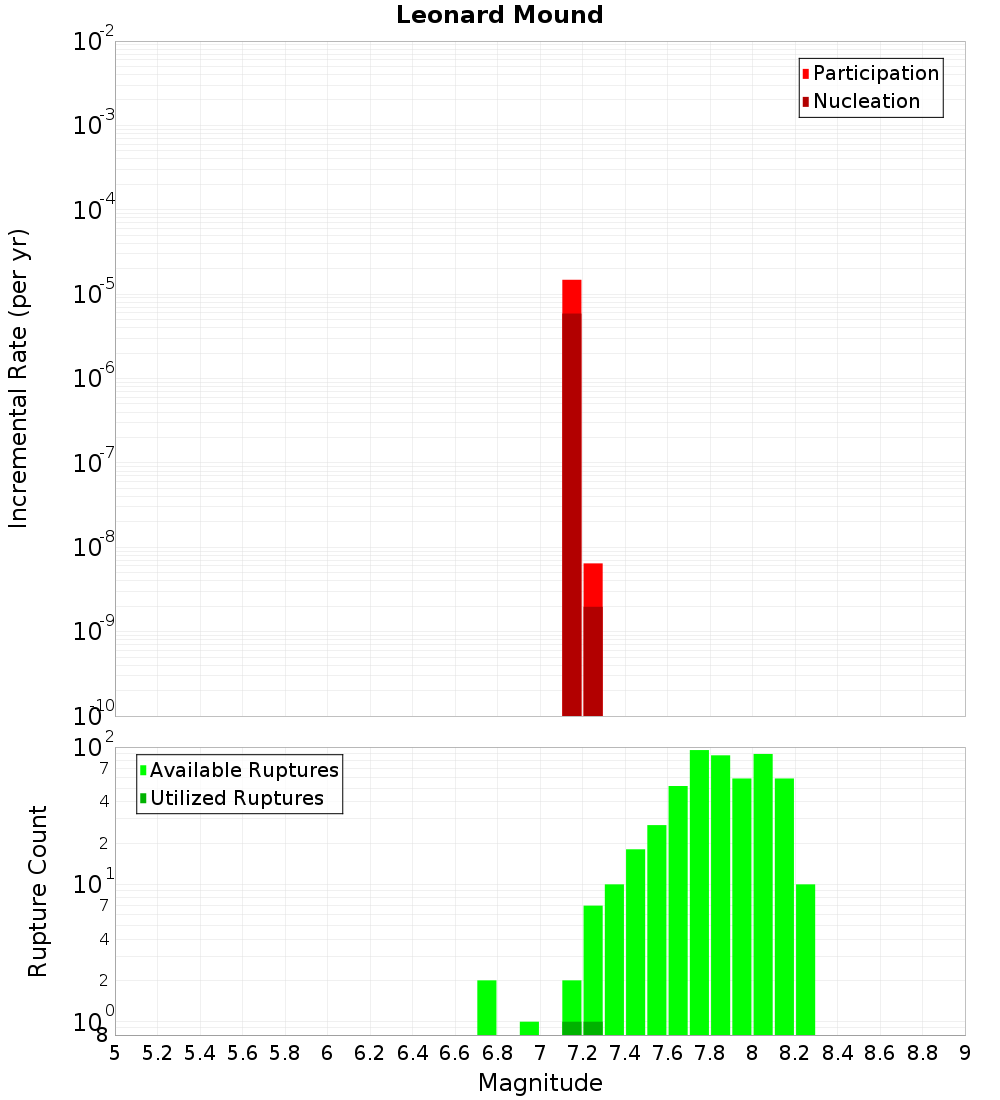 Leonard Mound

Participation
Nucleation

Incremental Rate (per yr)

$10^{-2}$
$10^{-3}$
$10^{-4}$
$10^{-5}$
$10^{-6}$
$10^{-7}$
$10^{-8}$
$10^{-9}$
$10^{-10}$

Available Ruptures
Utilized Ruptures

Rupture Count

$10^{2}$
7
4
2
$10^{1}$
7
4
2
$10^{0}$
8

5 5.2 5.4 5.6 5.8 6 6.2 6.4 6.6 6.8 7 7.2 7.4 7.6 7.8 8 8.2 8.4 8.6 8.8 9

Magnitude